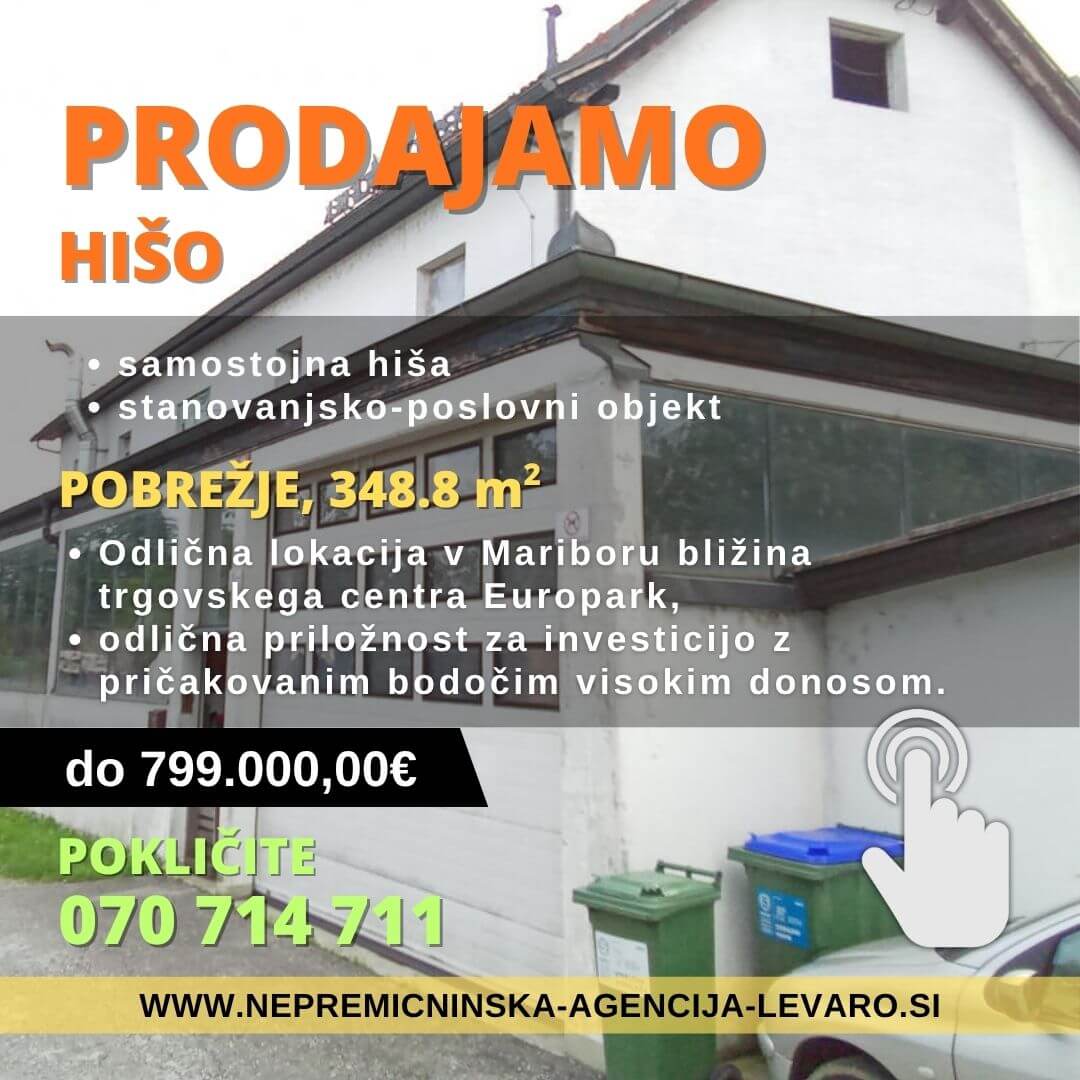 PRODAJAMO
HIŠO

• samostojna hiša
• stanovanjsko-poslovni objekt

POBREŽJE, 348.8 $m^2$

• Odlična lokacija v Mariboru bližina trgovskega centra Europark,
• odlična priložnost za investicijo z pričakovanim bodočim visokim donosom.

do 799.000,00€

POKLIČITE
070 714 711

WWW.NEPREMICNINSKA-AGENCIJA-LEVARO.SI